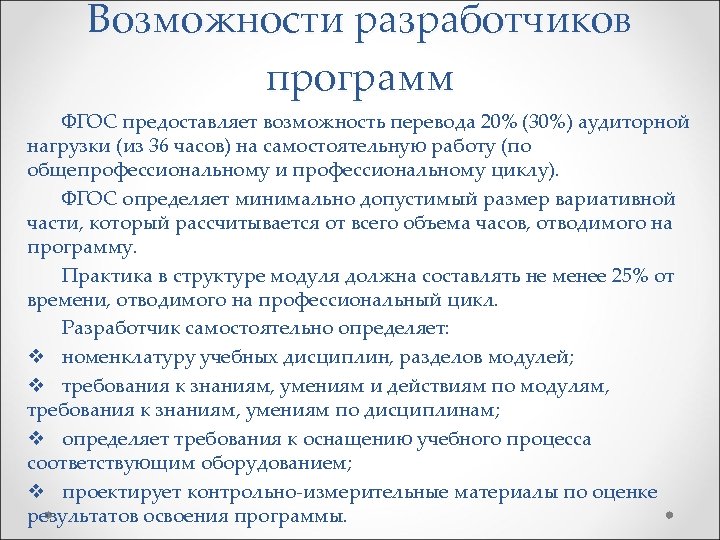 Возможности разработчиков программ

ФГОС предоставляет возможность перевода 20% (30%) аудиторной нагрузки (из 36 часов) на самостоятельную работу (по общепрофессиональному и профессиональному циклу).

ФГОС определяет минимально допустимый размер вариативной части, который рассчитывается от всего объема часов, отводимого на программу.

Практика в структуре модуля должна составлять не менее 25% от времени, отводимого на профессиональный цикл.

Разработчик самостоятельно определяет:

❖ номенклатуру учебных дисциплин, разделов модулей;

❖ требования к знаниям, умениям и действиям по модулям, требования к знаниям, умениям по дисциплинам;

❖ определяет требования к оснащению учебного процесса соответствующим оборудованием;

❖ проектирует контрольно-измерительные материалы по оценке результатов освоения программы.